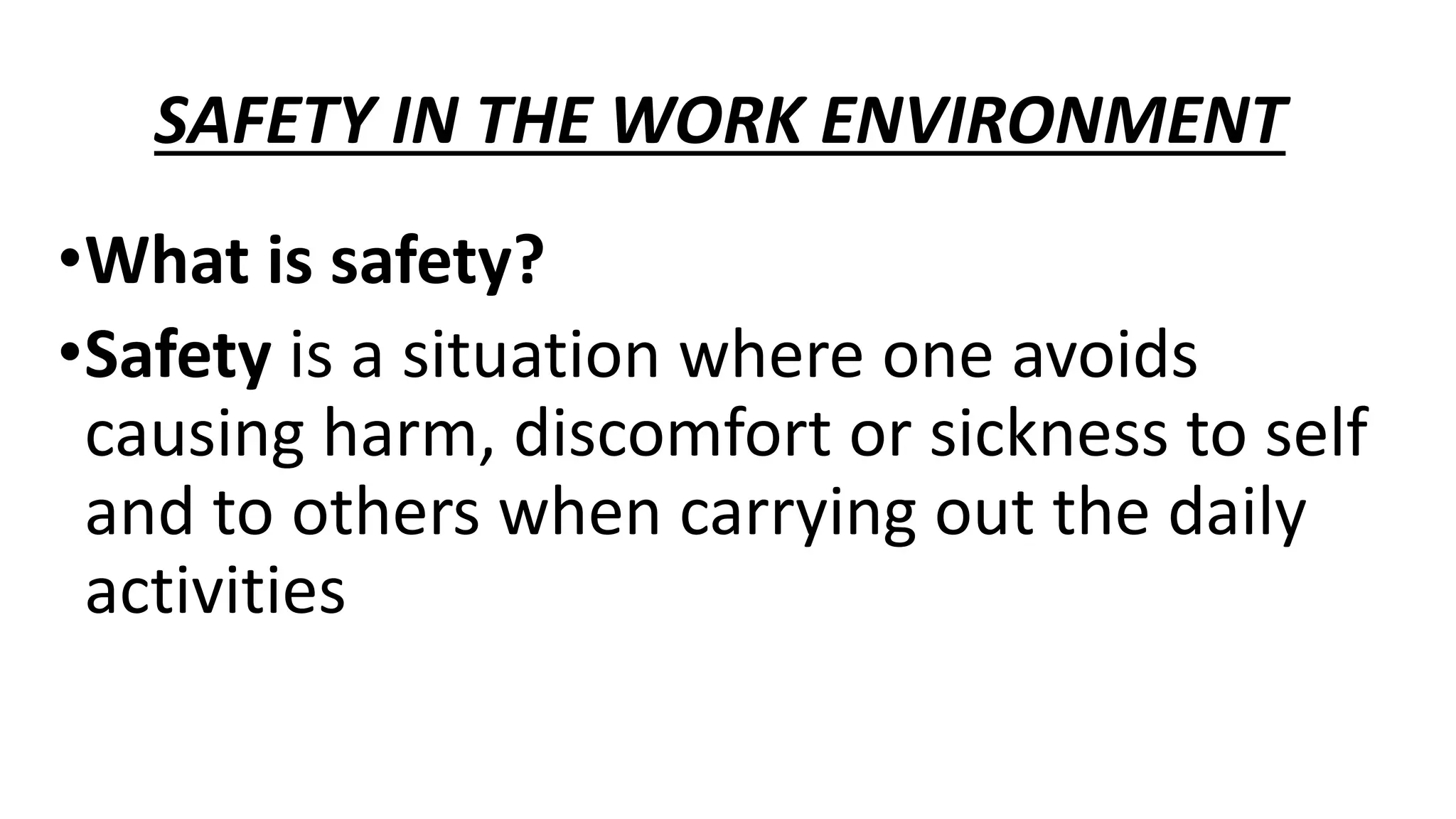 SAFETY IN THE WORK ENVIRONMENT

• What is safety?
• Safety is a situation where one avoids causing harm, discomfort or sickness to self and to others when carrying out the daily activities